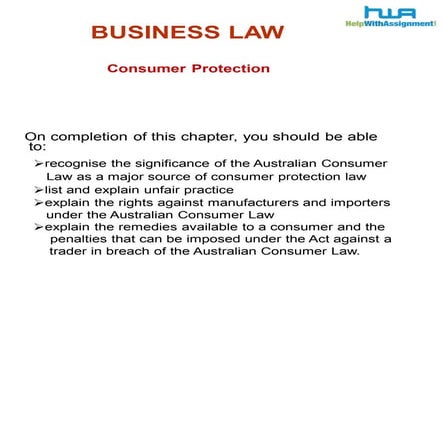 HWA
HelpWithAssignment

BUSINESS LAW

Consumer Protection

On completion of this chapter, you should be able to:

➢recognise the significance of the Australian Consumer Law as a major source of consumer protection law
➢list and explain unfair practice
➢explain the rights against manufacturers and importers under the Australian Consumer Law
➢explain the remedies available to a consumer and the penalties that can be imposed under the Act against a trader in breach of the Australian Consumer Law.